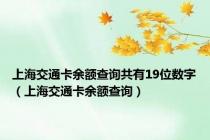 上海交通卡余额查询共有19位数字（上海交通卡余额查询）